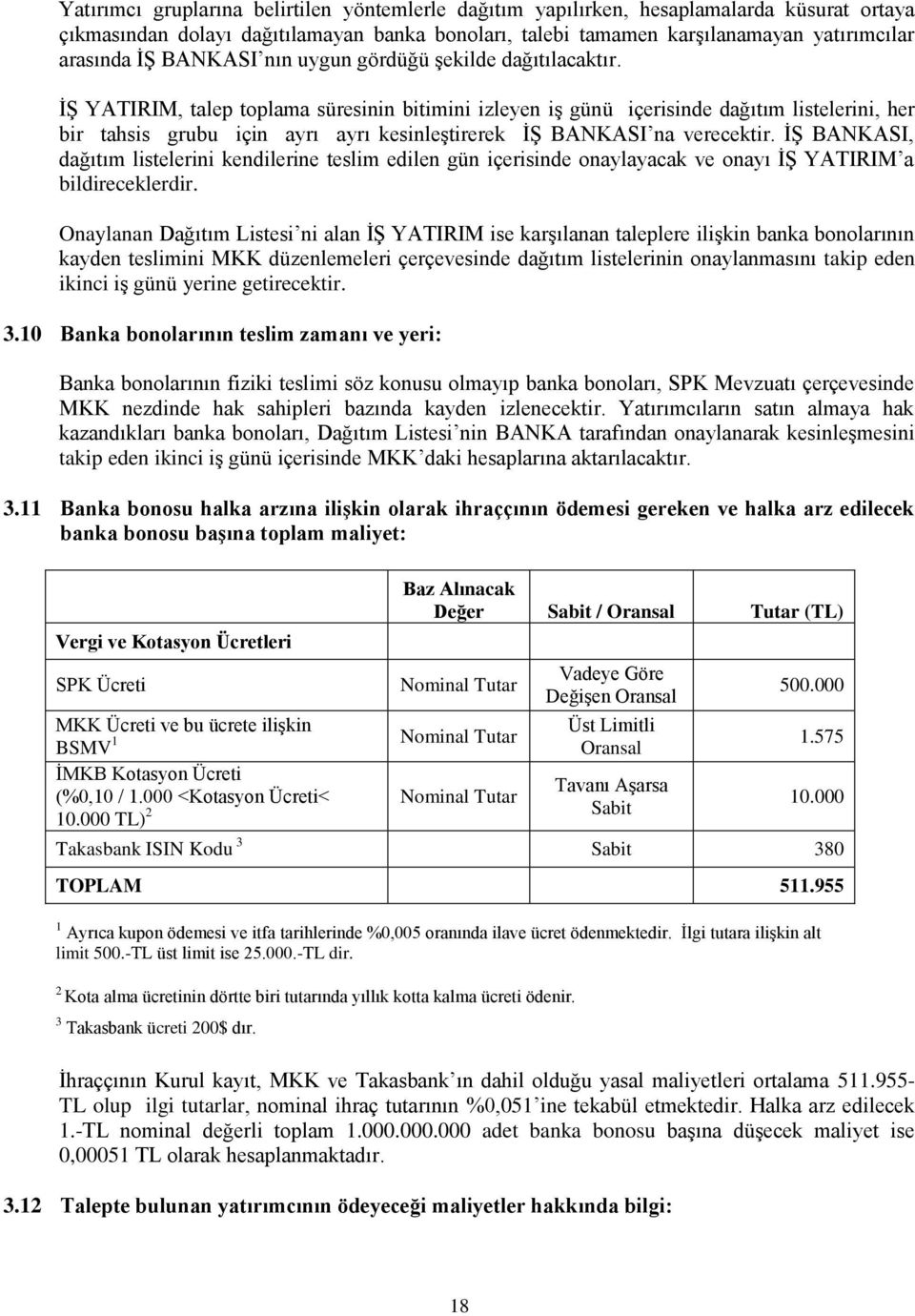 Yatırımcı gruplarına belirtilen yöntemlerle dağıtım yapılırken, hesaplamalarda küsurat ortaya çıkmasından dolayı dağıtılamayan banka bonoları, talebi tamamen karşılanamayan yatırımcılar arasında İŞ BANKASI'nın uygun gördüğü şekilde dağıtılacaktır.

İŞ YATIRIM, talep toplama süresinin bitimini izleyen iş günü içerisinde dağıtım listelerini, her bir tahsis grubu için ayrı ayrı kesinleştirerek İŞ BANKASI'na verecektir. İŞ BANKASI, dağıtım listelerini kendilerine teslim edilen gün içerisinde onaylayacak ve onayı İŞ YATIRIM'a bildireceklerdir.

Onaylanan Dağıtım Listesi'ni alan İŞ YATIRIM ise karşılanan taleplere ilişkin banka bonolarının kayden teslimini MKK düzenlemeleri çerçevesinde dağıtım listelerinin onaylanmasını takip eden ikinci iş günü yerine getirecektir.

3.10 Banka bonolarının teslim zamanı ve yeri:

Banka bonolarının fiziki teslimi söz konusu olmayıp banka bonoları, SPK Mevzuatı çerçevesinde MKK nezdinde hak sahipleri bazında kayden izlenecektir. Yatırımcıların satın almaya hak kazandıkları banka bonoları, Dağıtım Listesi'nin BANKA tarafından onaylanarak kesinleşmesini takip eden ikinci iş günü içerisinde MKK'daki hesaplarına aktarılacaktır.

3.11 Banka bonosu halka arzına ilişkin olarak ihraççının ödemesi gereken ve halka arz edilecek banka bonosu başına toplam maliyet:

| Vergi ve Kotasyon Ücretleri | Baz Alınacak Değer | Sabit / Oransal | Tutar (TL) |
|---|---|---|---|
| SPK Ücreti | Nominal Tutar | Vadeye Göre Değişen Oransal | 500.000 |
| MKK Ücreti ve bu ücrete ilişkin BSMV $^1$ | Nominal Tutar | Üst Limitli Oransal | 1.575 |
| İMKB Kotasyon Ücreti (%0,10 / 1.000 <Kotasyon Ücreti< 10.000 TL) $^2$ | Nominal Tutar | Tavanı Aşarsa Sabit | 10.000 |
| Takasbank ISIN Kodu $^3$ | | Sabit | 380 |
| TOPLAM | | | 511.955 |

$^1$ Ayrıca kupon ödemesi ve itfa tarihlerinde %0,005 oranında ilave ücret ödenmektedir. İlgi tutara ilişkin alt limit 500.-TL üst limit ise 25.000.-TL dir.

$^2$ Kota alma ücretinin dörtte biri tutarında yıllık kotta kalma ücreti ödenir.

$^3$ Takasbank ücreti 200$ dır.

İhraççının Kurul kayıt, MKK ve Takasbank'ın dahil olduğu yasal maliyetleri ortalama 511.955-TL olup ilgi tutarlar, nominal ihraç tutarının %0,051'ine tekabül etmektedir. Halka arz edilecek 1.-TL nominal değerli toplam 1.000.000.000 adet banka bonosu başına düşecek maliyet ise 0,00051 TL olarak hesaplanmaktadır.

3.12 Talepte bulunan yatırımcının ödeyeceği maliyetler hakkında bilgi:

18